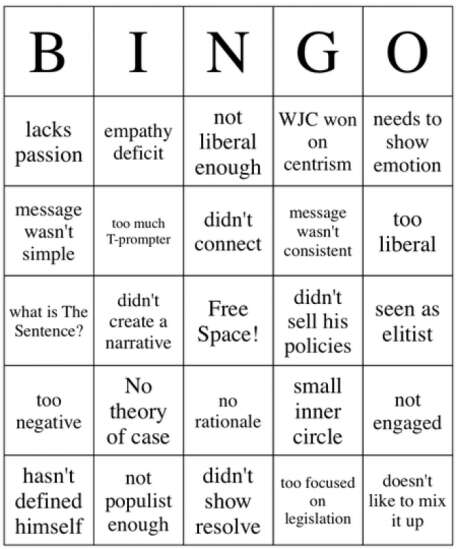 | B | I | N | G | O |
|---|---|---|---|---|
| lacks passion | empathy deficit | not liberal enough | WJC won on centrism | needs to show emotion |
| message wasn't simple | too much T-prompter | didn't connect | message wasn't consistent | too liberal |
| what is The Sentence? | didn't create a narrative | Free Space! | didn't sell his policies | seen as elitist |
| too negative | No theory of case | no rationale | small inner circle | not engaged |
| hasn't defined himself | not populist enough | didn't show resolve | too focused on legislation | doesn't like to mix it up |